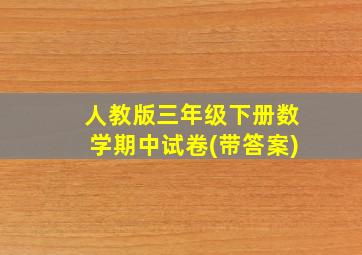 人教版三年级下册数学期中试卷(带答案)